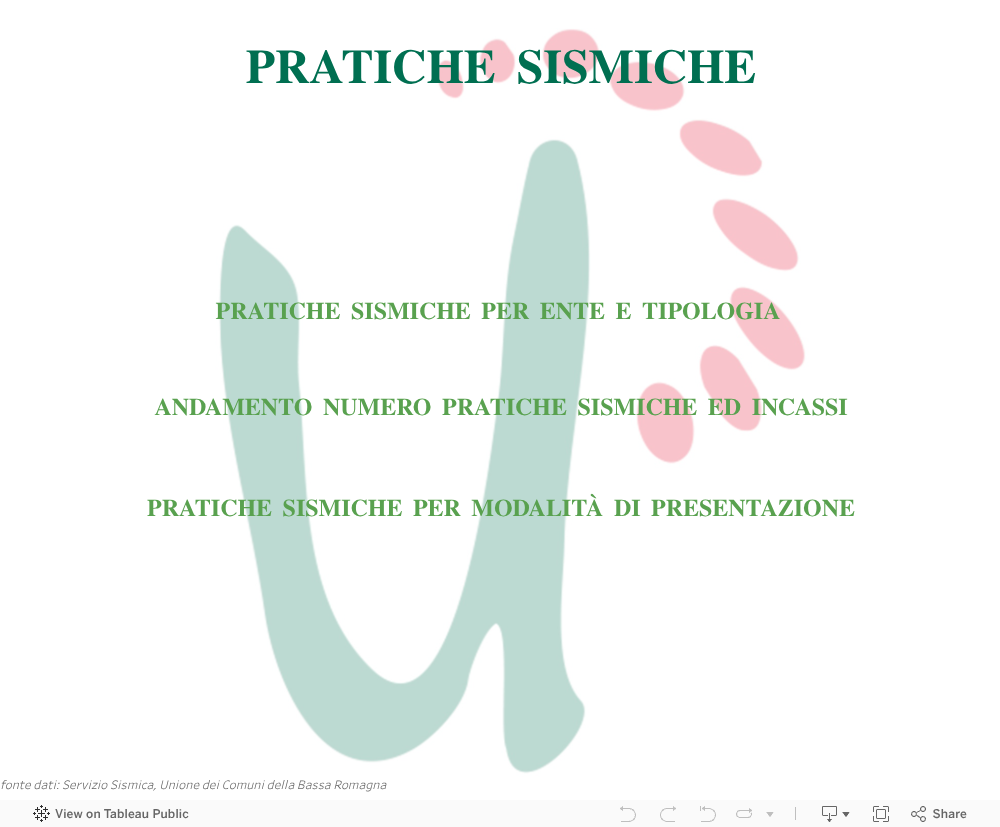 PRATICHE SISMICHE

PRATICHE SISMICHE PER ENTE E TIPOLOGIA

ANDAMENTO NUMERO PRATICHE SISMICHE ED INCASSI

PRATICHE SISMICHE PER MODALITÀ DI PRESENTAZIONE

fonte dati: Servizio Sismica, Unione dei Comuni della Bassa Romagna

View on Tableau Public

Share